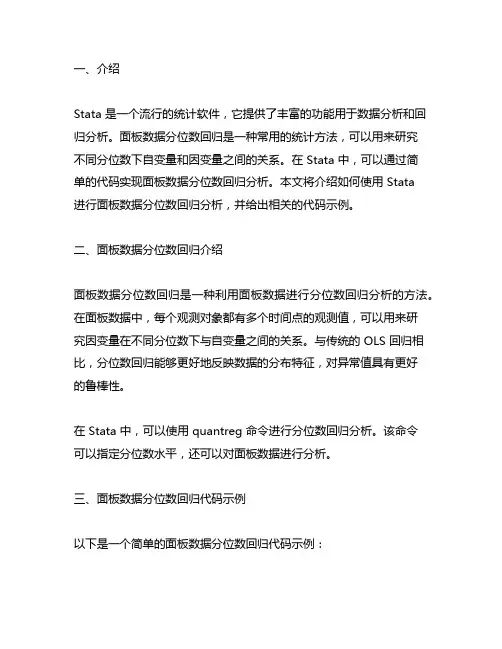 一、介绍

Stata 是一个流行的统计软件，它提供了丰富的功能用于数据分析和回归分析。面板数据分位数回归是一种常用的统计方法，可以用来研究不同分位数下自变量和因变量之间的关系。在 Stata 中，可以通过简单的代码实现面板数据分位数回归分析。本文将介绍如何使用 Stata 进行面板数据分位数回归分析，并给出相关的代码示例。

二、面板数据分位数回归介绍

面板数据分位数回归是一种利用面板数据进行分位数回归分析的方法。在面板数据中，每个观测对象都有多个时间点的观测值，可以用来研究因变量在不同分位数下与自变量之间的关系。与传统的 OLS 回归相比，分位数回归能够更好地反映数据的分布特征，对异常值具有更好的鲁棒性。

在 Stata 中，可以使用 quantreg 命令进行分位数回归分析。该命令可以指定分位数水平，还可以对面板数据进行分析。

三、面板数据分位数回归代码示例

以下是一个简单的面板数据分位数回归代码示例：